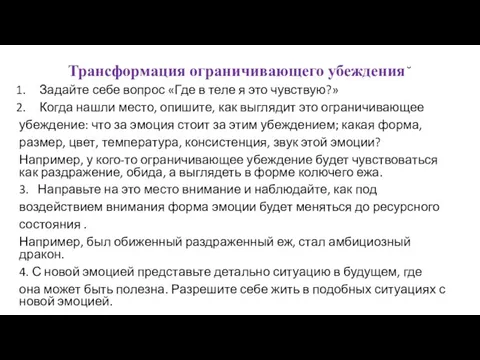 Трансформация ограничивающего убеждения˘

1. Задайте себе вопрос «Где в теле я это чувствую?»

2. Когда нашли место, опишите, как выглядит это ограничивающее убеждение: что за эмоция стоит за этим убеждением; какая форма, размер, цвет, температура, консистенция, звук этой эмоции?

Например, у кого-то ограничивающее убеждение будет чувствоваться как раздражение, обида, а выглядеть в форме колючего ежа.

3. Направьте на это место внимание и наблюдайте, как под воздействием внимания форма эмоции будет меняться до ресурсного состояния .

Например, был обиженный раздраженный еж, стал амбициозный дракон.

4. С новой эмоцией представьте детально ситуацию в будущем, где она может быть полезна. Разрешите себе жить в подобных ситуациях с новой эмоцией.